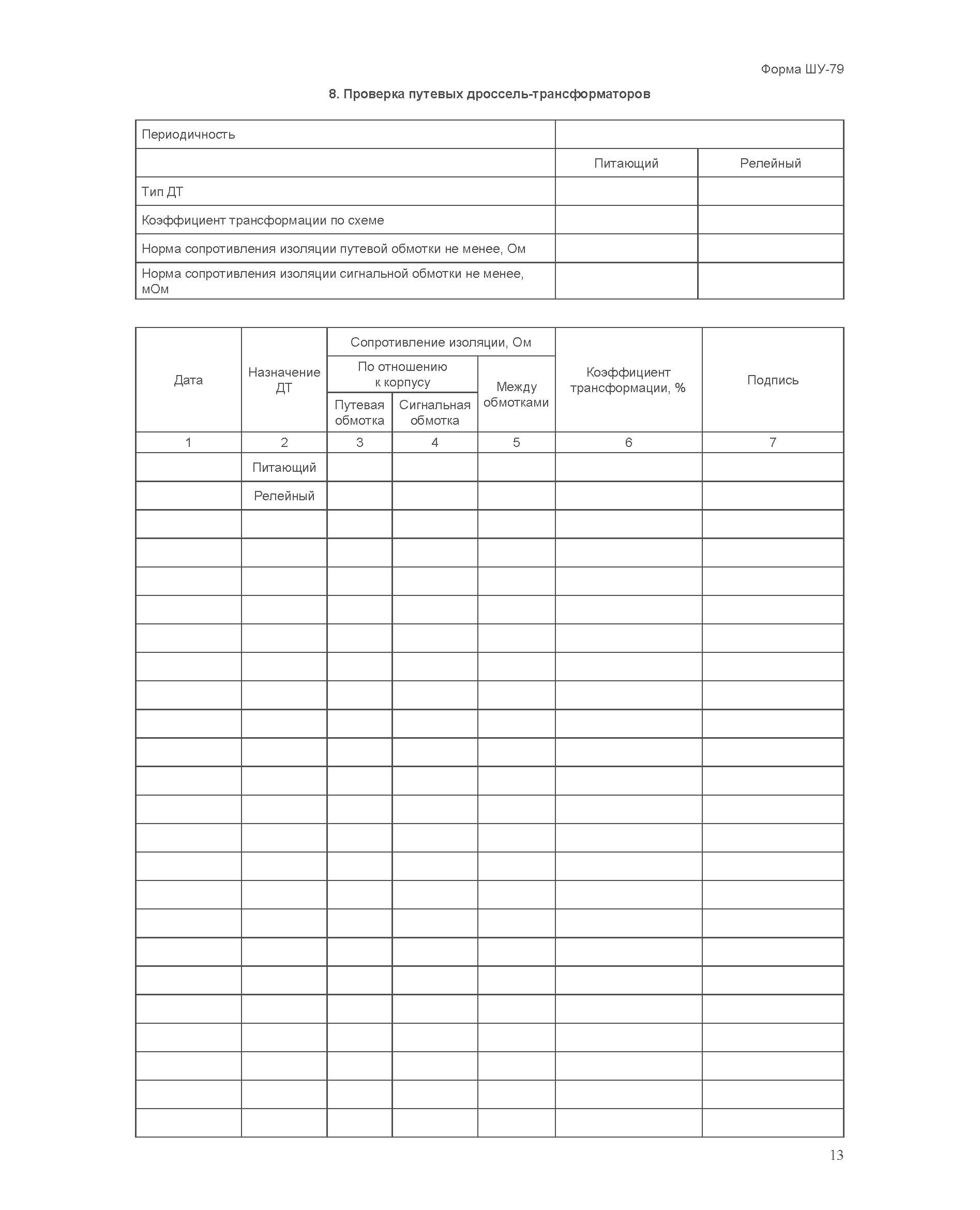 Форма ШУ-79

8. Проверка путевых дроссель-трансформаторов

| Периодичность | | |
|---|---|---|
| | Питающий | Релейный |
| Тип ДТ | | |
| Коэффициент трансформации по схеме | | |
| Норма сопротивления изоляции путевой обмотки не менее, Ом | | |
| Норма сопротивления изоляции сигнальной обмотки не менее, мОм | | |

| Дата | Назначение ДТ | Сопротивление изоляции, Ом: По отношению к корпусу: Путевая обмотка | Сопротивление изоляции, Ом: По отношению к корпусу: Сигнальная обмотка | Сопротивление изоляции, Ом: Между обмотками | Коэффициент трансформации, % | Подпись |
|---|---|---|---|---|---|---|
| 1 | 2 | 3 | 4 | 5 | 6 | 7 |
| | Питающий | | | | | |
| | Релейный | | | | | |
| | | | | | | |
| | | | | | | |
| | | | | | | |
| | | | | | | |
| | | | | | | |
| | | | | | | |
| | | | | | | |
| | | | | | | |
| | | | | | | |
| | | | | | | |
| | | | | | | |
| | | | | | | |
| | | | | | | |
| | | | | | | |
| | | | | | | |
| | | | | | | |
| | | | | | | |
| | | | | | | |
| | | | | | | |
| | | | | | | |
| | | | | | | |
| | | | | | | |

13